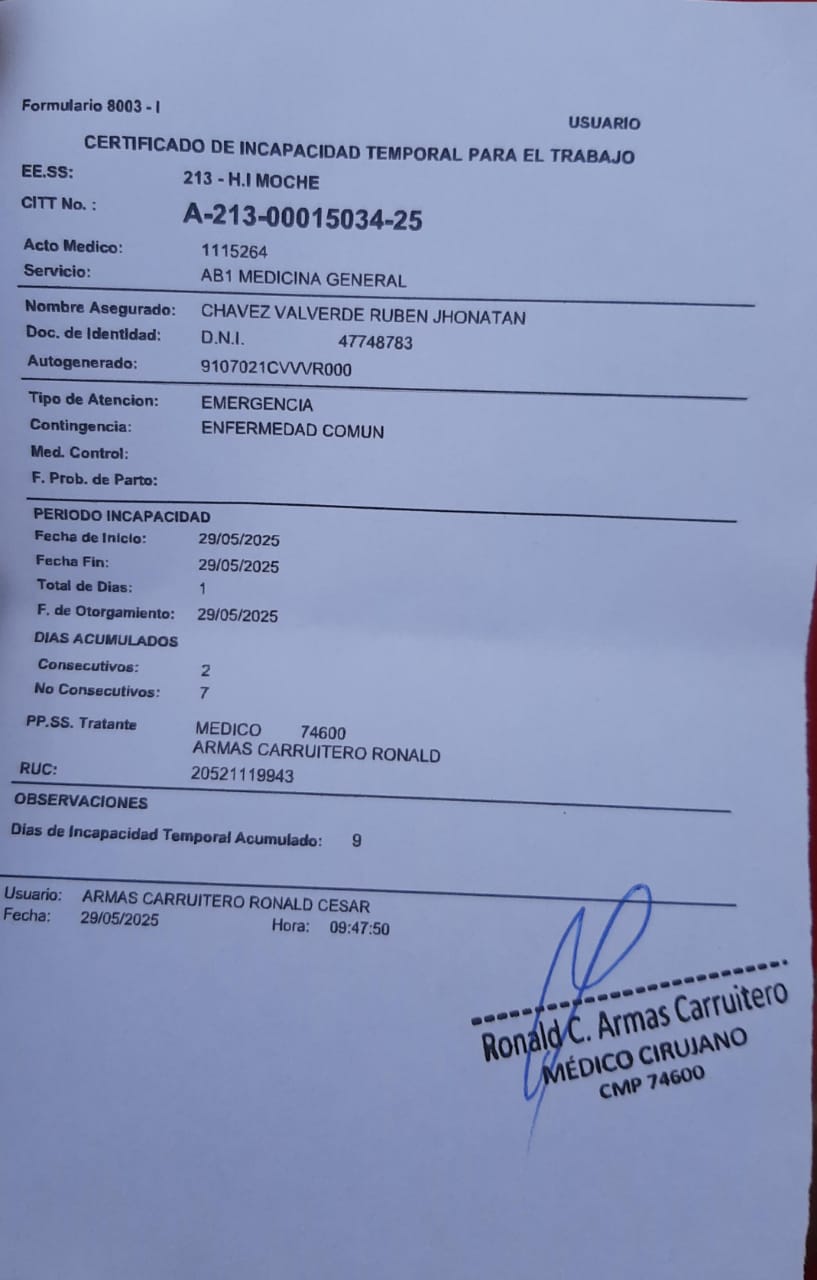 Formulario 8003 - I

USUARIO

CERTIFICADO DE INCAPACIDAD TEMPORAL PARA EL TRABAJO

EE.SS: 213 - H.I MOCHE

CITT No. : A-213-00015034-25

Acto Medico: 1115264
Servicio: AB1 MEDICINA GENERAL

Nombre Asegurado: CHAVEZ VALVERDE RUBEN JHONATAN
Doc. de Identidad: D.N.I. 47748783
Autogenerado: 9107021CVVVR000

Tipo de Atencion: EMERGENCIA
Contingencia: ENFERMEDAD COMUN
Med. Control:
F. Prob. de Parto:

PERIODO INCAPACIDAD
Fecha de Inicio: 29/05/2025
Fecha Fin: 29/05/2025
Total de Dias: 1
F. de Otorgamiento: 29/05/2025
DIAS ACUMULADOS
Consecutivos: 2
No Consecutivos: 7

PP.SS. Tratante MEDICO 74600
ARMAS CARRUITERO RONALD
RUC: 20521119943

OBSERVACIONES

Dias de Incapacidad Temporal Acumulado: 9

Usuario: ARMAS CARRUITERO RONALD CESAR
Fecha: 29/05/2025 Hora: 09:47:50

Ronald C. Armas Carruitero
MÉDICO CIRUJANO
CMP 74600